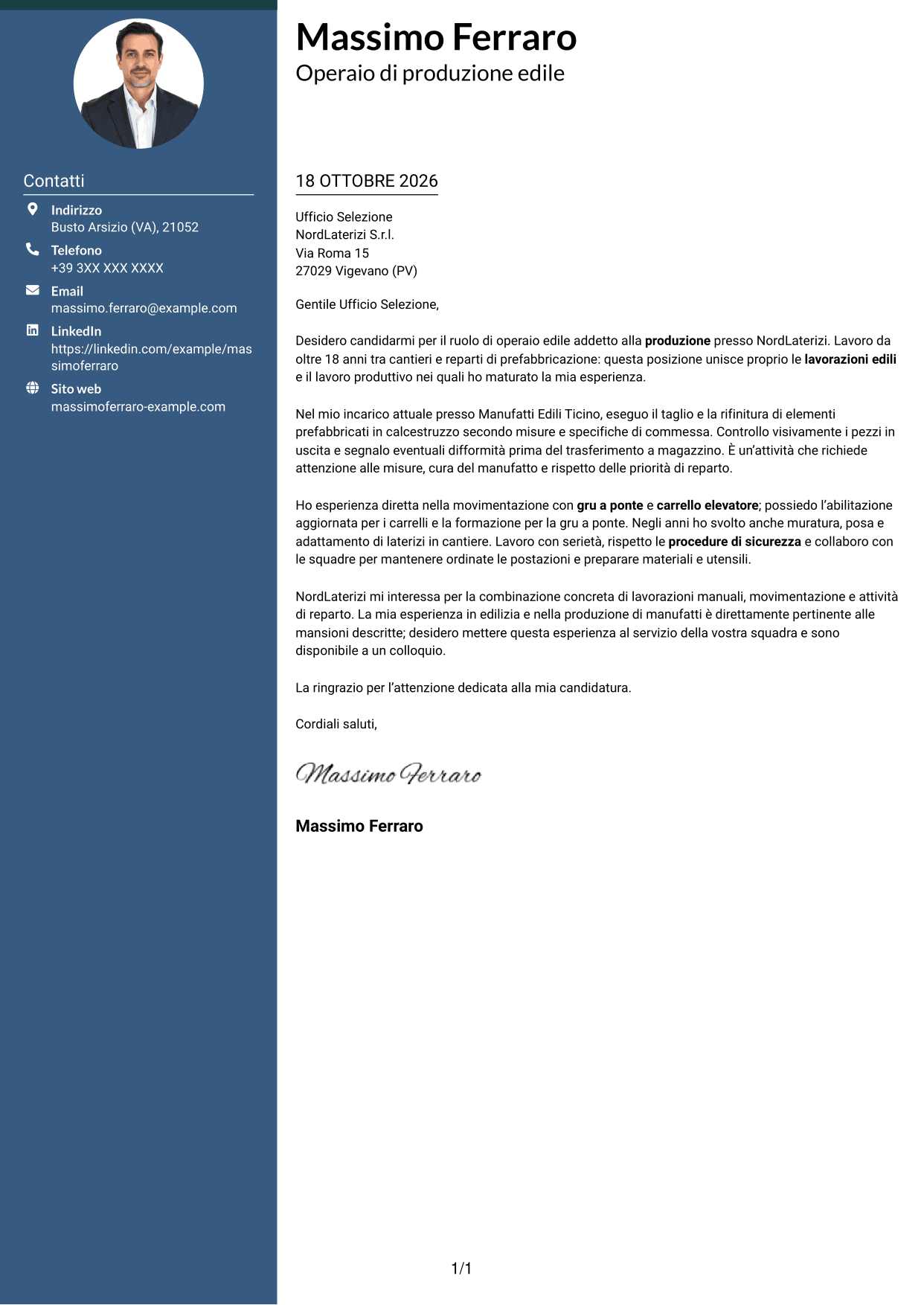 Contatti

Indirizzo
Busto Arsizio (VA), 21052

Telefono
+39 3XX XXX XXXX

Email
massimo.ferraro@example.com

LinkedIn
https://linkedin.com/example/massimoferraro

Sito web
massimoferraro-example.com

Massimo Ferraro
Operaio di produzione edile

18 OTTOBRE 2026

Ufficio Selezione
NordLaterizi S.r.l.
Via Roma 15
27029 Vigevano (PV)

Gentile Ufficio Selezione,

Desidero candidarmi per il ruolo di operaio edile addetto alla produzione presso NordLaterizi. Lavoro da oltre 18 anni tra cantieri e reparti di prefabbricazione: questa posizione unisce proprio le lavorazioni edili e il lavoro produttivo nei quali ho maturato la mia esperienza.

Nel mio incarico attuale presso Manufatti Edili Ticino, eseguo il taglio e la rifinitura di elementi prefabbricati in calcestruzzo secondo misure e specifiche di commessa. Controllo visivamente i pezzi in uscita e segnalo eventuali difformità prima del trasferimento a magazzino. È un'attività che richiede attenzione alle misure, cura del manufatto e rispetto delle priorità di reparto.

Ho esperienza diretta nella movimentazione con gru a ponte e carrello elevatore; possiedo l'abilitazione aggiornata per i carrelli e la formazione per la gru a ponte. Negli anni ho svolto anche muratura, posa e adattamento di laterizi in cantiere. Lavoro con serietà, rispetto le procedure di sicurezza e collaboro con le squadre per mantenere ordinate le postazioni e preparare materiali e utensili.

NordLaterizi mi interessa per la combinazione concreta di lavorazioni manuali, movimentazione e attività di reparto. La mia esperienza in edilizia e nella produzione di manufatti è direttamente pertinente alle mansioni descritte; desidero mettere questa esperienza al servizio della vostra squadra e sono disponibile a un colloquio.

La ringrazio per l'attenzione dedicata alla mia candidatura.

Cordiali saluti,

Massimo Ferraro

Massimo Ferraro

1/1